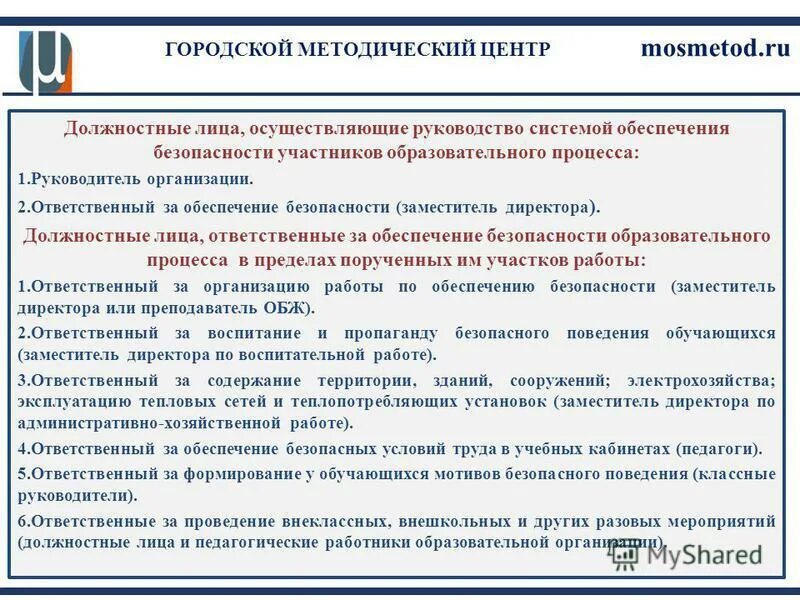 ГОРОДСКОЙ МЕТОДИЧЕСКИЙ ЦЕНТР mosmetod.ru

Должностные лица, осуществляющие руководство системой обеспечения безопасности участников образовательного процесса:

1.Руководитель организации.

2.Ответственный за обеспечение безопасности (заместитель директора).

Должностные лица, ответственные за обеспечение безопасности образовательного процесса в пределах порученных им участков работы:

1.Ответственный за организацию работы по обеспечению безопасности (заместитель директора или преподаватель ОБЖ).

2.Ответственный за воспитание и пропаганду безопасного поведения обучающихся (заместитель директора по воспитательной работе).

3.Ответственный за содержание территории, зданий, сооружений; электрохозяйства; эксплуатацию тепловых сетей и теплопотребляющих установок (заместитель директора по административно-хозяйственной работе).

4.Ответственный за обеспечение безопасных условий труда в учебных кабинетах (педагоги).

5.Ответственный за формирование у обучающихся мотивов безопасного поведения (классные руководители).

6.Ответственные за проведение внеклассных, внешкольных и других разовых мероприятий (должностные лица и педагогические работники образовательной организации).

MyShared